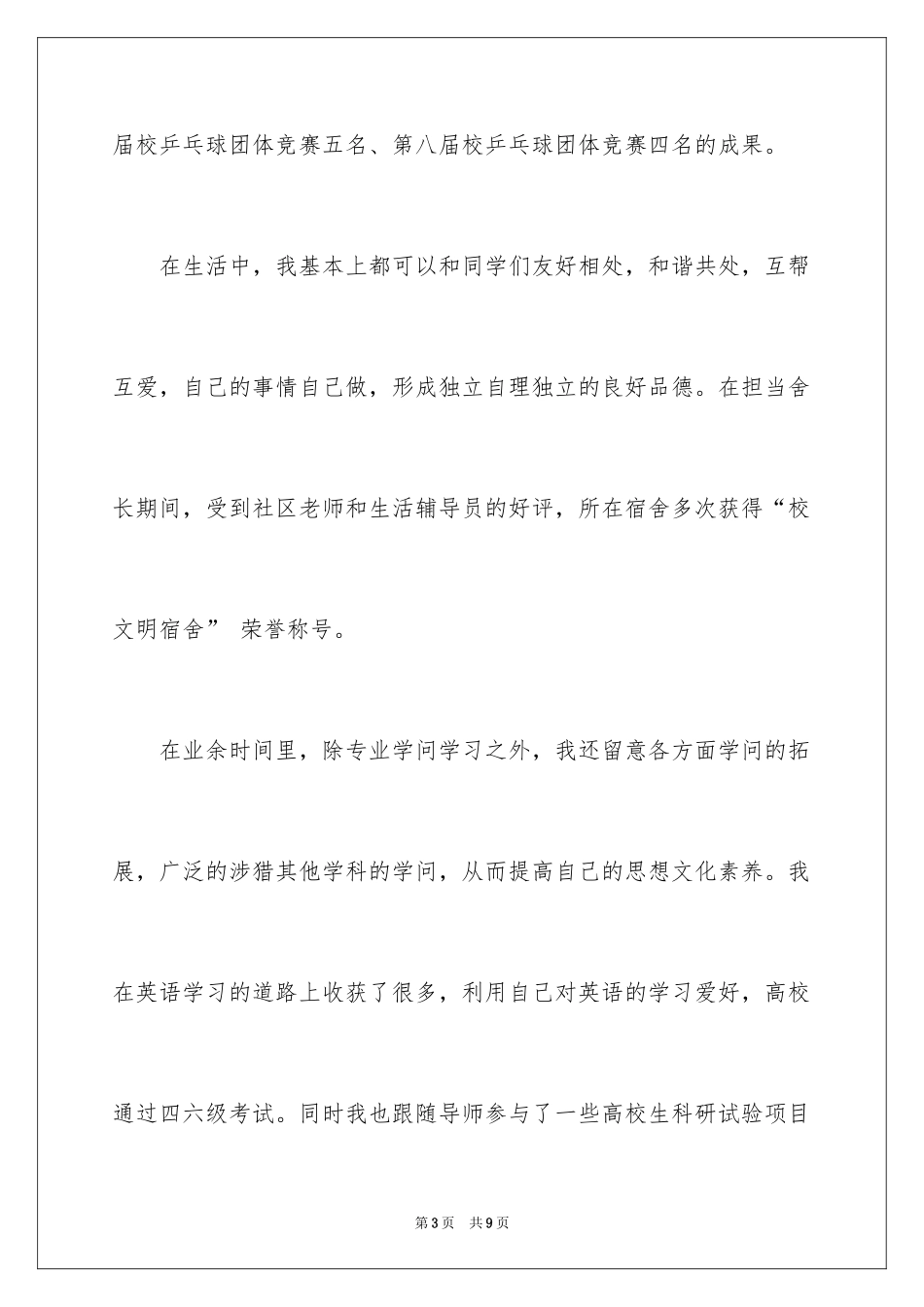 届校乒乓球团体竞赛五名、第八届校乒乓球团体竞赛四名的成果。

在生活中，我基本上都可以和同学们友好相处，和谐共处，互帮互爱，自己的事情自己做，形成独立自理独立的良好品德。在担当舍长期间，受到社区老师和生活辅导员的好评，所在宿舍多次获得“校文明宿舍” 荣誉称号。

在业余时间里，除专业学问学习之外，我还留意各方面学问的拓展，广泛的涉猎其他学科的学问，从而提高自己的思想文化素养。我在英语学习的道路上收获了很多，利用自己对英语的学习爱好，高校通过四六级考试。同时我也跟随导师参与了一些高校生科研试验项目

第3页 共9页